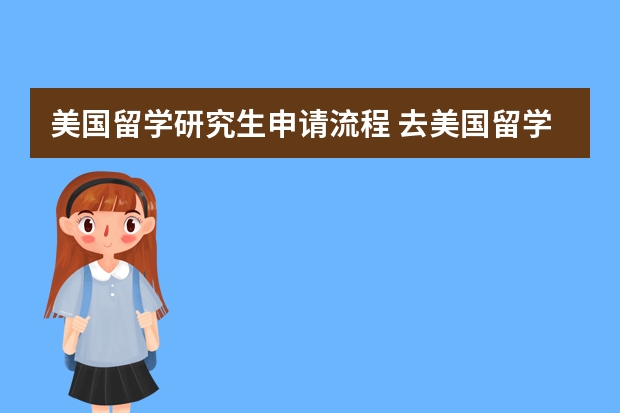 美国留学研究生申请流程 去美国留学